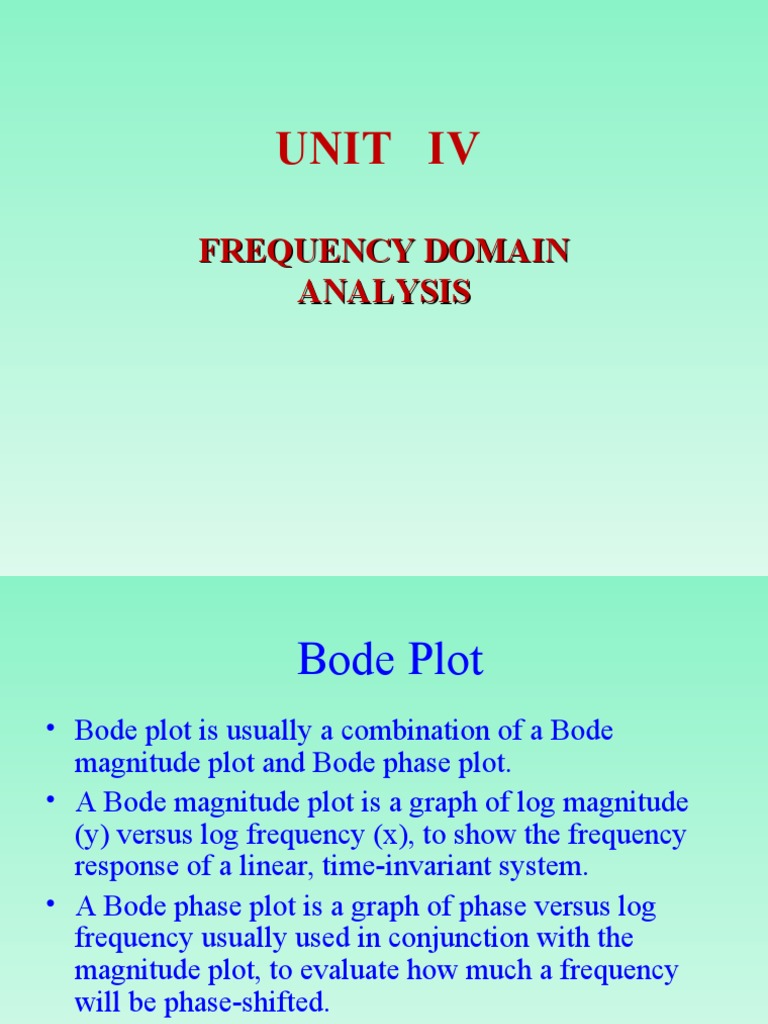 UNIT IV

FREQUENCY DOMAIN ANALYSIS

Bode Plot

• Bode plot is usually a combination of a Bode magnitude plot and Bode phase plot.
• A Bode magnitude plot is a graph of log magnitude (y) versus log frequency (x), to show the frequency response of a linear, time-invariant system.
• A Bode phase plot is a graph of phase versus log frequency usually used in conjunction with the magnitude plot, to evaluate how much a frequency will be phase-shifted.